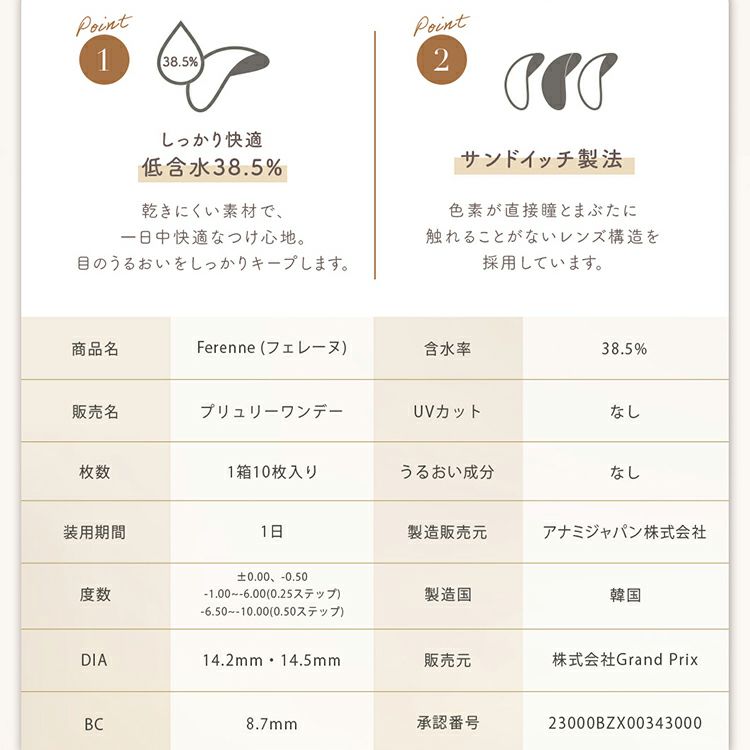 Point
1

38.5%

しっかり快適
低含水38.5%

乾きにくい素材で、
一日中快適なつけ心地。
目のうるおいをしっかりキープします。

Point
2

サンドイッチ製法

色素が直接瞳とまぶたに
触れることがないレンズ構造を
採用しています。

| 商品名 | Ferenne (フェレーヌ) | 含水率 | 38.5% |
|---|---|---|---|
| 販売名 | プリュリーワンデー | UVカット | なし |
| 枚数 | 1箱10枚入り | うるおい成分 | なし |
| 装用期間 | 1日 | 製造販売元 | アナミジャパン株式会社 |
| 度数 | ±0.00、-0.50 -1.00~-6.00(0.25ステップ) -6.50~-10.00(0.50ステップ) | 製造国 | 韓国 |
| DIA | 14.2mm・14.5mm | 販売元 | 株式会社Grand Prix |
| BC | 8.7mm | 承認番号 | 23000BZX00343000 |